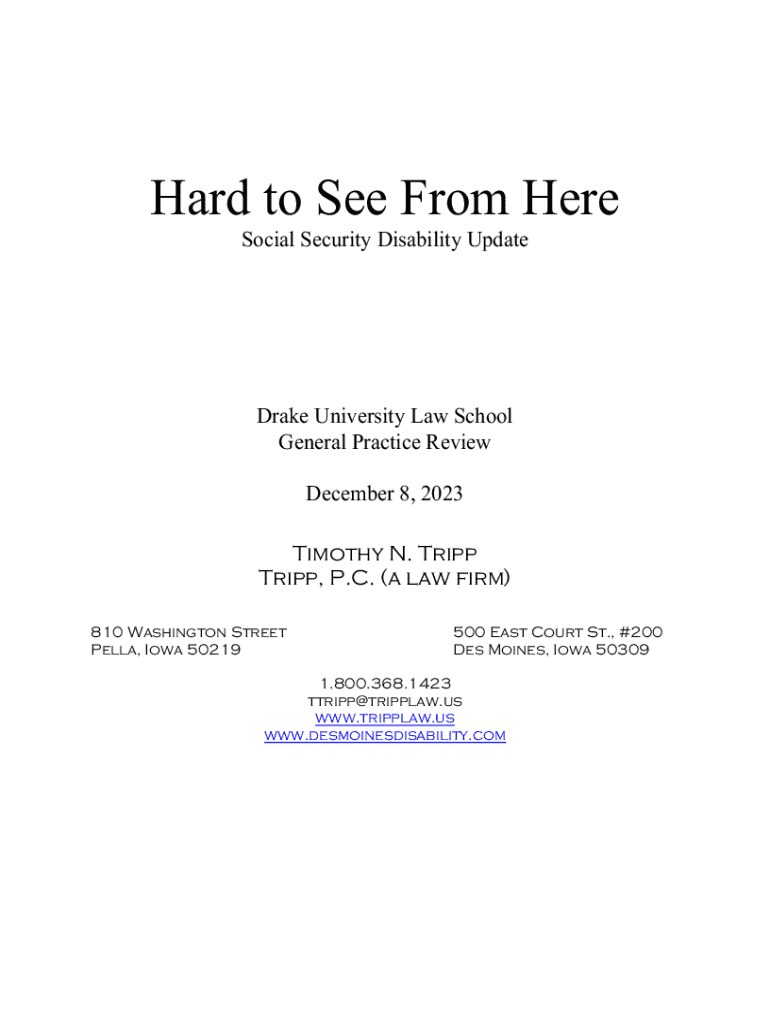 Hard to See From Here
Social Security Disability Update

Drake University Law School
General Practice Review

December 8, 2023

Timothy N. Tripp
Tripp, P.C. (a law firm)

810 Washington Street
Pella, Iowa 50219

500 East Court St., #200
Des Moines, Iowa 50309

1.800.368.1423
ttripp@tripplaw.us
www.tripplaw.us
www.desmoinesdisability.com